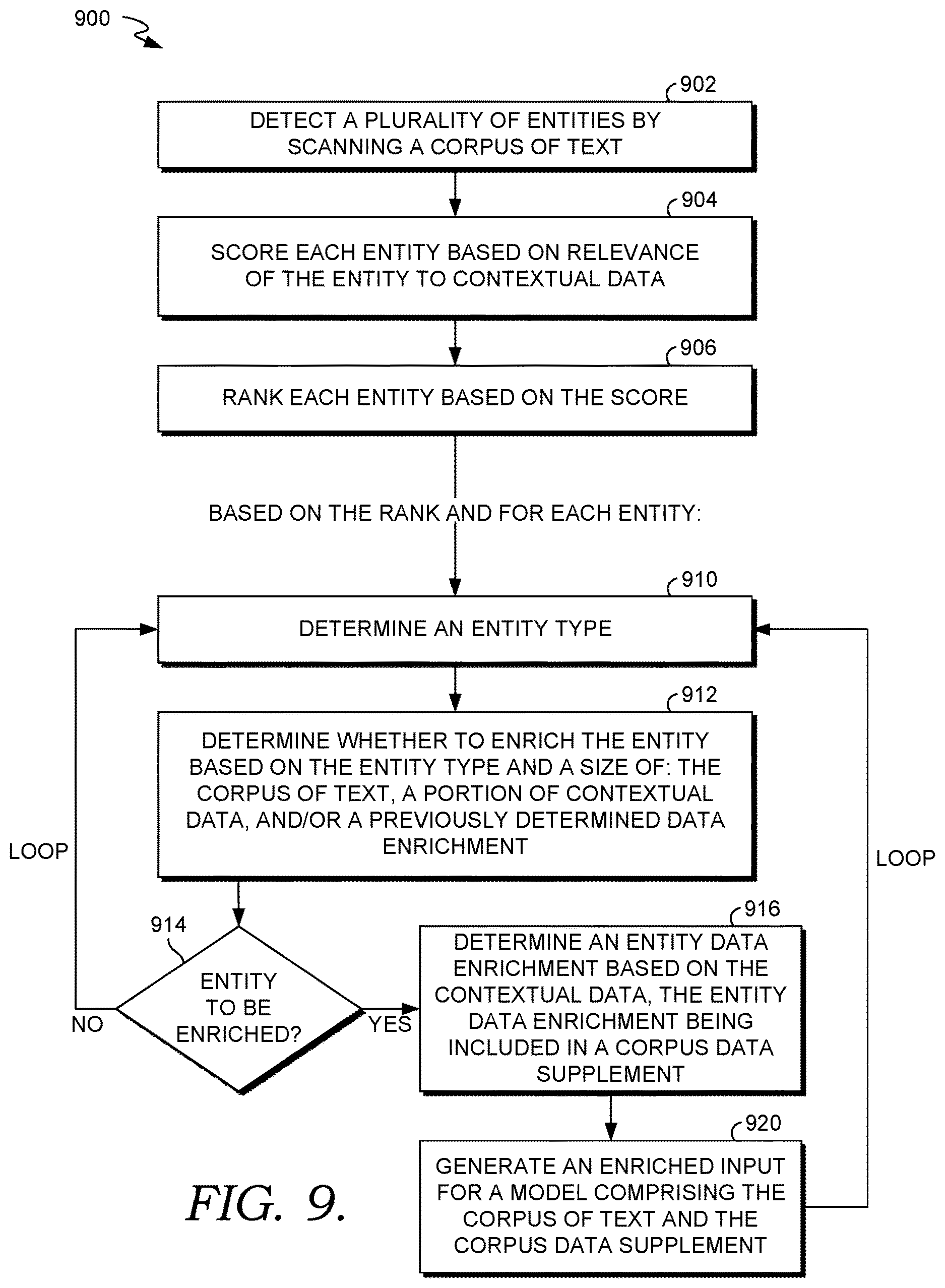 900

902

DETECT A PLURALITY OF ENTITIES BY SCANNING A CORPUS OF TEXT

904

SCORE EACH ENTITY BASED ON RELEVANCE OF THE ENTITY TO CONTEXTUAL DATA

906

RANK EACH ENTITY BASED ON THE SCORE

BASED ON THE RANK AND FOR EACH ENTITY:

910

DETERMINE AN ENTITY TYPE

912

DETERMINE WHETHER TO ENRICH THE ENTITY BASED ON THE ENTITY TYPE AND A SIZE OF: THE CORPUS OF TEXT, A PORTION OF CONTEXTUAL DATA, AND/OR A PREVIOUSLY DETERMINED DATA ENRICHMENT

LOOP

LOOP

914

ENTITY TO BE ENRICHED?

NO

YES

916

DETERMINE AN ENTITY DATA ENRICHMENT BASED ON THE CONTEXTUAL DATA, THE ENTITY DATA ENRICHMENT BEING INCLUDED IN A CORPUS DATA SUPPLEMENT

920

GENERATE AN ENRICHED INPUT FOR A MODEL COMPRISING THE CORPUS OF TEXT AND THE CORPUS DATA SUPPLEMENT

FIG. 9.